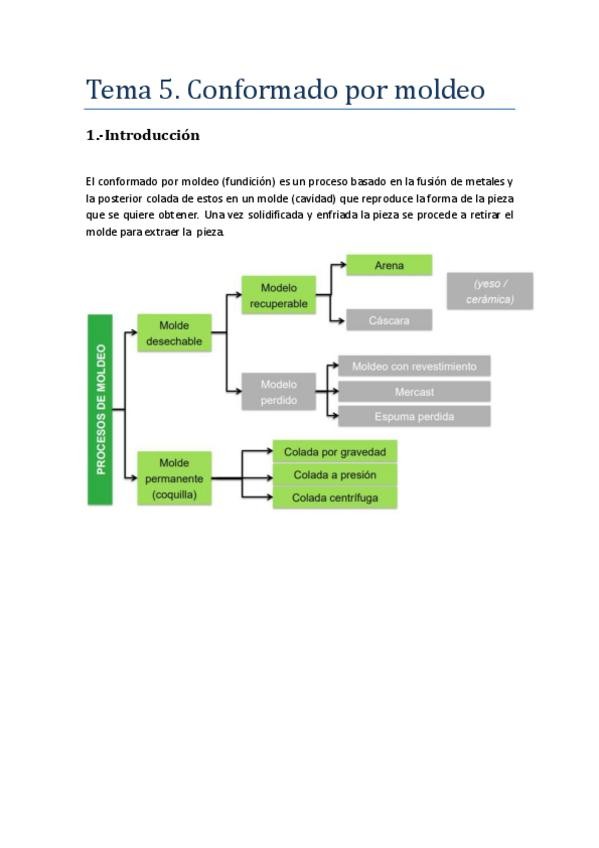 Tema 5. Conformado por moldeo

1.-Introducción

El conformado por moldeo (fundición) es un proceso basado en la fusión de metales y la posterior colada de estos en un molde (cavidad) que reproduce la forma de la pieza que se quiere obtener. Una vez solidificada y enfriada la pieza se procede a retirar el molde para extraer la pieza.

PROCESOS DE MOLDEO

Molde desechable

Modelo recuperable

Arena

Cáscara

(yeso / cerámica)

Modelo perdido

Moldeo con revestimiento

Mercast

Espuma perdida

Molde permanente (coquilla)

Colada por gravedad

Colada a presión

Colada centrífuga